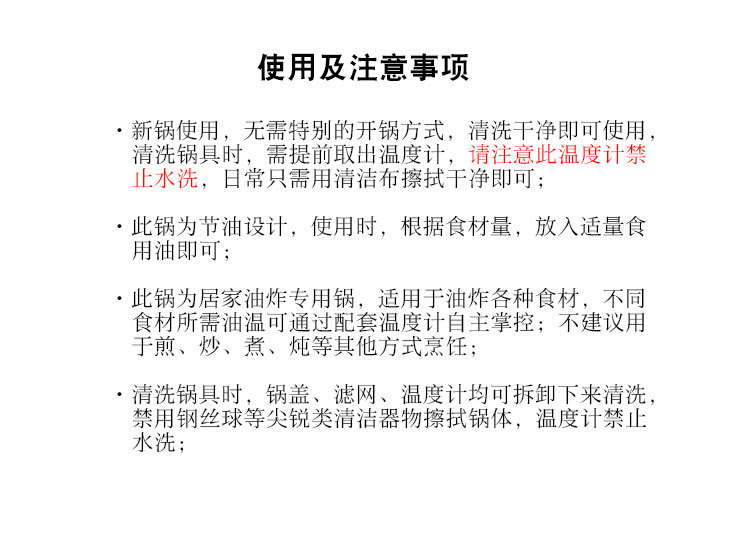 使用及注意事项

• 新锅使用，无需特别的开锅方式，清洗干净即可使用，清洗锅具时，需提前取出温度计，请注意此温度计禁止水洗，日常只需用清洁布擦拭干净即可；

• 此锅为节油设计，使用时，根据食材量，放入适量食用油即可；

• 此锅为居家油炸专用锅，适用于油炸各种食材，不同食材所需油温可通过配套温度计自主掌控；不建议用于煎、炒、煮、炖等其他方式烹饪；

• 清洗锅具时，锅盖、滤网、温度计均可拆卸下来清洗，禁用钢丝球等尖锐类清洁器物擦拭锅体，温度计禁止水洗；